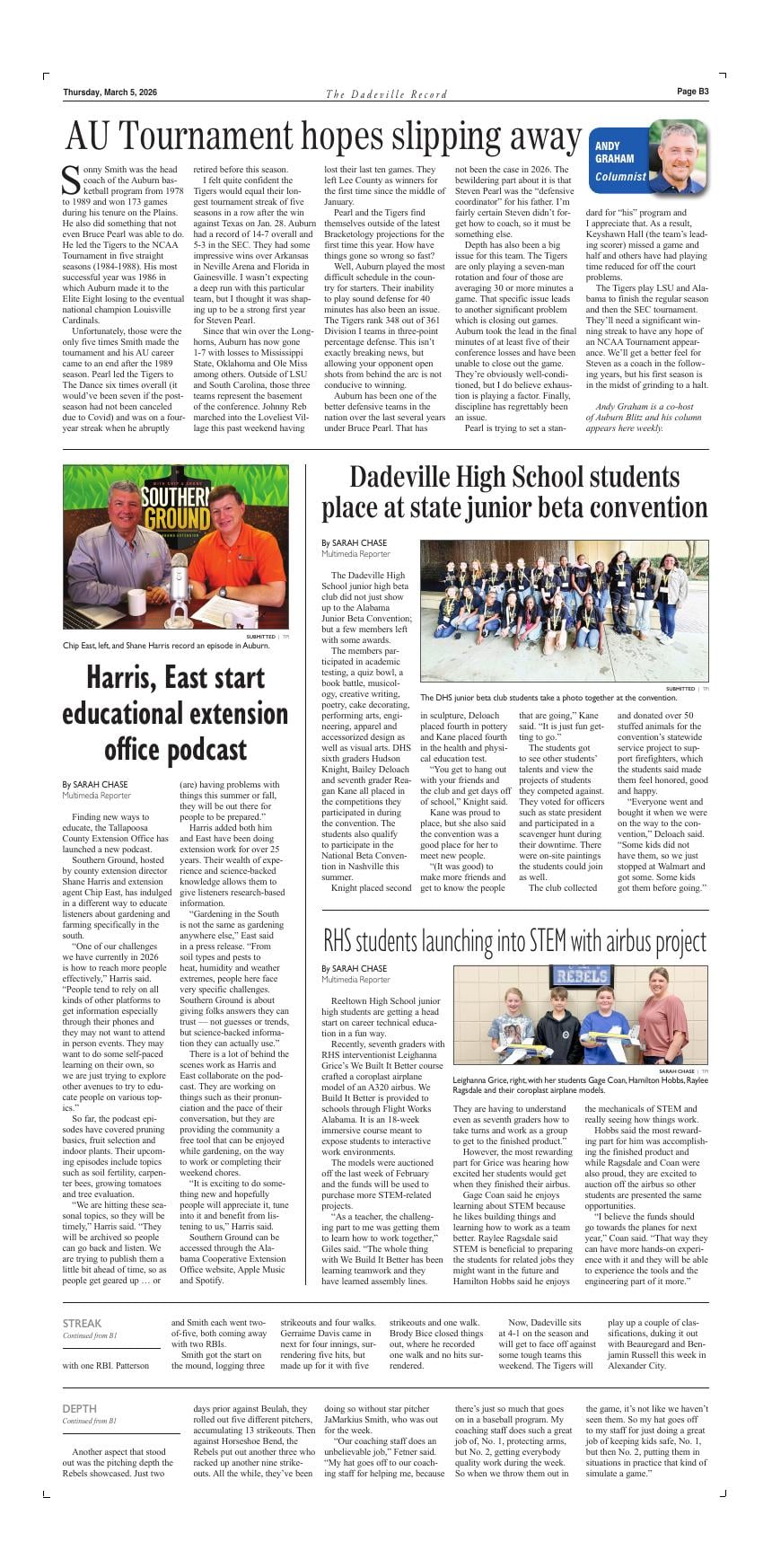 Thursday, March 5, 2026

The Dadeville Record

Page B3

AU Tournament hopes slipping away

ANDY GRAHAM
Columnist

Sonny Smith was the head coach of the Auburn basketball program from 1978 to 1989 and won 173 games during his tenure on the Plains. He also did something that not even Bruce Pearl was able to do. He led the Tigers to the NCAA Tournament in five straight seasons (1984-1988). His most successful year was 1986 in which Auburn made it to the Elite Eight losing to the eventual national champion Louisville Cardinals.

Unfortunately, those were the only five times Smith made the tournament and his AU career came to an end after the 1989 season. Pearl led the Tigers to The Dance six times overall (it would've been seven if the postseason had not been canceled due to Covid) and was on a four-year streak when he abruptly retired before this season.

I felt quite confident the Tigers would equal their longest tournament streak of five seasons in a row after the win against Texas on Jan. 28. Auburn had a record of 14-7 overall and 5-3 in the SEC. They had some impressive wins over Arkansas in Neville Arena and Florida in Gainesville. I wasn't expecting a deep run with this particular team, but I thought it was shaping up to be a strong first year for Steven Pearl.

Since that win over the Longhorns, Auburn has now gone 1-7 with losses to Mississippi State, Oklahoma and Ole Miss among others. Outside of LSU and South Carolina, those three teams represent the basement of the conference. Johnny Reb marched into the Loveliest Village this past weekend having lost their last ten games. They left Lee County as winners for the first time since the middle of January.

Pearl and the Tigers find themselves outside of the latest Bracketology projections for the first time this year. How have things gone so wrong so fast?

Well, Auburn played the most difficult schedule in the country for starters. Their inability to play sound defense for 40 minutes has also been an issue. The Tigers rank 348 out of 361 Division I teams in three-point percentage defense. This isn't exactly breaking news, but allowing your opponent open shots from behind the arc is not conducive to winning.

Auburn has been one of the better defensive teams in the nation over the last several years under Bruce Pearl. That has not been the case in 2026. The bewildering part about it is that Steven Pearl was the "defensive coordinator" for his father. I'm fairly certain Steven didn't forget how to coach, so it must be something else.

Depth has also been a big issue for this team. The Tigers are only playing a seven-man rotation and four of those are averaging 30 or more minutes a game. That specific issue leads to another significant problem which is closing out games. Auburn took the lead in the final minutes of at least five of their conference losses and have been unable to close out the game. They're obviously well-conditioned, but I do believe exhaustion is playing a factor. Finally, discipline has regrettably been an issue.

Pearl is trying to set a standard for "his" program and I appreciate that. As a result, Keyshawn Hall (the team's leading scorer) missed a game and half and others have had playing time reduced for off the court problems.

The Tigers play LSU and Alabama to finish the regular season and then the SEC tournament. They'll need a significant winning streak to have any hope of an NCAA Tournament appearance. We'll get a better feel for Steven as a coach in the following years, but his first season is in the midst of grinding to a halt.

Andy Graham is a co-host of Auburn Blitz and his column appears here weekly.

WITH CHIP & SHANE
SOUTHERN GROUND
ALABAMA EXTENSION

SUBMITTED | TPI
Chip East, left, and Shane Harris record an episode in Auburn.

Harris, East start educational extension office podcast

By SARAH CHASE
Multimedia Reporter

Finding new ways to educate, the Tallapoosa County Extension Office has launched a new podcast.

Southern Ground, hosted by county extension director Shane Harris and extension agent Chip East, has indulged in a different way to educate listeners about gardening and farming specifically in the south.

"One of our challenges we have currently in 2026 is how to reach more people effectively," Harris said. "People tend to rely on all kinds of other platforms to get information especially through their phones and they may not want to attend in person events. They may want to do some self-paced learning on their own, so we are just trying to explore other avenues to try to educate people on various topics."

So far, the podcast episodes have covered pruning basics, fruit selection and indoor plants. Their upcoming episodes include topics such as soil fertility, carpenter bees, growing tomatoes and tree evaluation.

"We are hitting these seasonal topics, so they will be timely," Harris said. "They will be archived so people can go back and listen. We are trying to publish them a little bit ahead of time, so as people get geared up … or (are) having problems with things this summer or fall, they will be out there for people to be prepared."

Harris added both him and East have been doing extension work for over 25 years. Their wealth of experience and science-backed knowledge allows them to give listeners research-based information.

"Gardening in the South is not the same as gardening anywhere else," East said in a press release. "From soil types and pests to heat, humidity and weather extremes, people here face very specific challenges. Southern Ground is about giving folks answers they can trust — not guesses or trends, but science-backed information they can actually use."

There is a lot of behind the scenes work as Harris and East collaborate on the podcast. They are working on things such as their pronunciation and the pace of their conversation, but they are providing the community a free tool that can be enjoyed while gardening, on the way to work or completing their weekend chores.

"It is exciting to do something new and hopefully people will appreciate it, tune into it and benefit from listening to us," Harris said.

Southern Ground can be accessed through the Alabama Cooperative Extension Office website, Apple Music and Spotify.

Dadeville High School students place at state junior beta convention

By SARAH CHASE
Multimedia Reporter

SUBMITTED | TPI
The DHS junior beta club students take a photo together at the convention.

The Dadeville High School junior high beta club did not just show up to the Alabama Junior Beta Convention; but a few members left with some awards.

The members participated in academic testing, a quiz bowl, a book battle, musicology, creative writing, poetry, cake decorating, performing arts, engineering, apparel and accessorized design as well as visual arts. DHS sixth graders Hudson Knight, Bailey Deloach and seventh grader Reagan Kane all placed in the competitions they participated in during the convention. The students also qualify to participate in the National Beta Convention in Nashville this summer.

Knight placed second in sculpture, Deloach placed fourth in pottery and Kane placed fourth in the health and physical education test.

"You get to hang out with your friends and the club and get days off of school," Knight said.

Kane was proud to place, but she also said the convention was a good place for her to meet new people.

"(It was good) to make more friends and get to know the people that are going," Kane said. "It is just fun getting to go."

The students got to see other students' talents and view the projects of students they competed against. They voted for officers such as state president and participated in a scavenger hunt during their downtime. There were on-site paintings the students could join as well.

The club collected and donated over 50 stuffed animals for the convention's statewide service project to support firefighters, which the students said made them feel honored, good and happy.

"Everyone went and bought it when we were on the way to the convention," Deloach said. "Some kids did not have them, so we just stopped at Walmart and got some. Some kids got them before going."

RHS students launching into STEM with airbus project

By SARAH CHASE
Multimedia Reporter

REBELS

SARAH CHASE | TPI
Leighanna Grice, right, with her students Gage Coan, Hamilton Hobbs, Raylee Ragsdale and their coroplast airplane models.

Reeltown High School junior high students are getting a head start on career technical education in a fun way.

Recently, seventh graders with RHS interventionist Leighanna Grice's We Built It Better course crafted a coroplast airplane model of an A320 airbus. We Build It Better is provided to schools through Flight Works Alabama. It is an 18-week immersive course meant to expose students to interactive work environments.

The models were auctioned off the last week of February and the funds will be used to purchase more STEM-related projects.

"As a teacher, the challenging part to me was getting them to learn how to work together," Giles said. "The whole thing with We Build It Better has been learning teamwork and they have learned assembly lines. They are having to understand even as seventh graders how to take turns and work as a group to get to the finished product."

However, the most rewarding part for Grice was hearing how excited her students would get when they finished their airbus.

Gage Coan said he enjoys learning about STEM because he likes building things and learning how to work as a team better. Raylee Ragsdale said STEM is beneficial to preparing the students for related jobs they might want in the future and Hamilton Hobbs said he enjoys the mechanicals of STEM and really seeing how things work.

Hobbs said the most rewarding part for him was accomplishing the finished product and while Ragsdale and Coan were also proud, they are excited to auction off the airbus so other students are presented the same opportunities.

"I believe the funds should go towards the planes for next year," Coan said. "That way they can have more hands-on experience with it and they will be able to experience the tools and the engineering part of it more."

STREAK
Continued from B1

with one RBI. Patterson and Smith each went two-of-five, both coming away with two RBIs.

Smith got the start on the mound, logging three strikeouts and four walks. Gerraime Davis came in next for four innings, surrendering five hits, but made up for it with five strikeouts and one walk. Brody Bice closed things out, where he recorded one walk and no hits surrendered.

Now, Dadeville sits at 4-1 on the season and will get to face off against some tough teams this weekend. The Tigers will play up a couple of classifications, duking it out with Beauregard and Benjamin Russell this week in Alexander City.

DEPTH
Continued from B1

Another aspect that stood out was the pitching depth the Rebels showcased. Just two days prior against Beulah, they rolled out five different pitchers, accumulating 13 strikeouts. Then against Horseshoe Bend, the Rebels put out another three who racked up another nine strikeouts. All the while, they've been doing so without star pitcher JaMarkius Smith, who was out for the week.

"Our coaching staff does an unbelievable job," Fetner said. "My hat goes off to our coaching staff for helping me, because there's just so much that goes on in a baseball program. My coaching staff does such a great job of No. 1, protecting arms, but No. 2, getting everybody quality work during the week. So when we throw them out in the game, it's not like we haven't seen them. So my hat goes off to my staff for just doing a great job of keeping kids safe, No. 1, but then No. 2, putting them in situations in practice that kind of simulate a game."